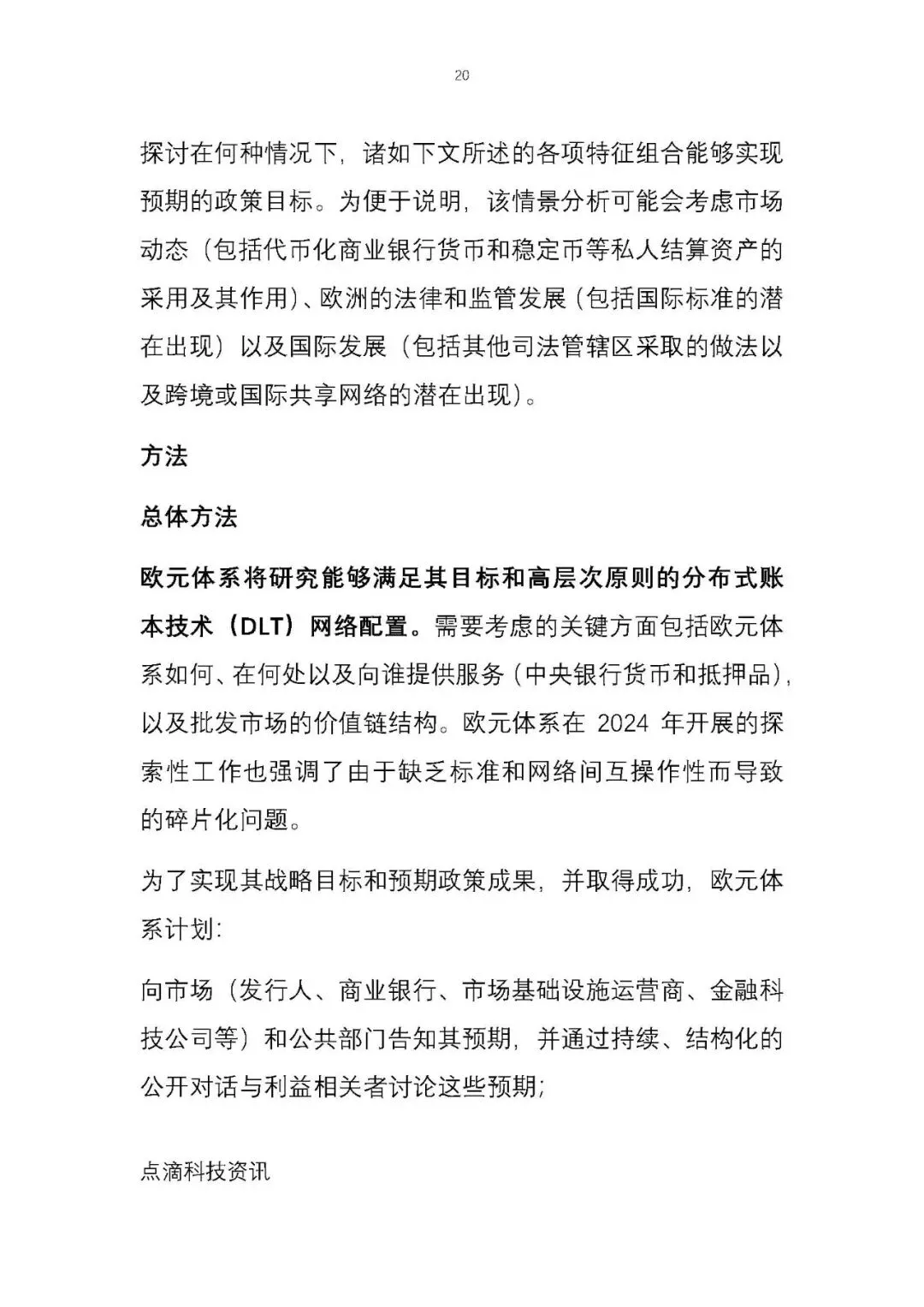 20

探讨在何种情况下，诸如下文所述的各项特征组合能够实现预期的政策目标。为便于说明，该情景分析可能会考虑市场动态（包括代币化商业银行货币和稳定币等私人结算资产的采用及其作用）、欧洲的法律和监管发展（包括国际标准的潜在出现）以及国际发展（包括其他司法管辖区采取的做法以及跨境或国际共享网络的潜在出现）。

方法

总体方法

欧元体系将研究能够满足其目标和高层次原则的分布式账本技术（DLT）网络配置。需要考虑的关键方面包括欧元体系如何、在何处以及向谁提供服务（中央银行货币和抵押品），以及批发市场的价值链结构。欧元体系在 2024 年开展的探索性工作也强调了由于缺乏标准和网络间互操作性而导致的碎片化问题。

为了实现其战略目标和预期政策成果，并取得成功，欧元体系计划：

向市场（发行人、商业银行、市场基础设施运营商、金融科技公司等）和公共部门告知其预期，并通过持续、结构化的公开对话与利益相关者讨论这些预期；

点滴科技资讯